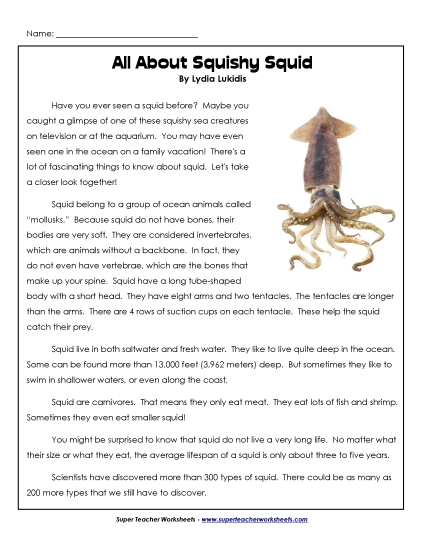 Name: ______________________________

All About Squishy Squid
By Lydia Lukidis

Have you ever seen a squid before? Maybe you caught a glimpse of one of these squishy sea creatures on television or at the aquarium. You may have even seen one in the ocean on a family vacation! There's a lot of fascinating things to know about squid. Let's take a closer look together!

Squid belong to a group of ocean animals called "mollusks." Because squid do not have bones, their bodies are very soft. They are considered invertebrates, which are animals without a backbone. In fact, they do not even have vertebrae, which are the bones that make up your spine. Squid have a long tube-shaped body with a short head. They have eight arms and two tentacles. The tentacles are longer than the arms. There are 4 rows of suction cups on each tentacle. These help the squid catch their prey.

Squid live in both saltwater and fresh water. They like to live quite deep in the ocean. Some can be found more than 13,000 feet (3,962 meters) deep. But sometimes they like to swim in shallower waters, or even along the coast.

Squid are carnivores. That means they only eat meat. They eat lots of fish and shrimp. Sometimes they even eat smaller squid!

You might be surprised to know that squid do not live a very long life. No matter what their size or what they eat, the average lifespan of a squid is only about three to five years.

Scientists have discovered more than 300 types of squid. There could be as many as 200 more types that we still have to discover.

Super Teacher Worksheets - www.superteacherworksheets.com